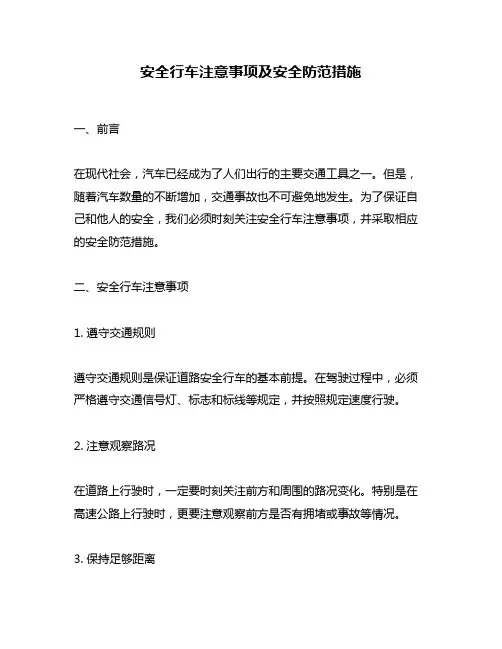 安全行车注意事项及安全防范措施

一、前言

在现代社会，汽车已经成为了人们出行的主要交通工具之一。但是，随着汽车数量的不断增加，交通事故也不可避免地发生。为了保证自己和他人的安全，我们必须时刻关注安全行车注意事项，并采取相应的安全防范措施。

二、安全行车注意事项

1. 遵守交通规则

遵守交通规则是保证道路安全行车的基本前提。在驾驶过程中，必须严格遵守交通信号灯、标志和标线等规定，并按照规定速度行驶。

2. 注意观察路况

在道路上行驶时，一定要时刻关注前方和周围的路况变化。特别是在高速公路上行驶时，更要注意观察前方是否有拥堵或事故等情况。

3. 保持足够距离